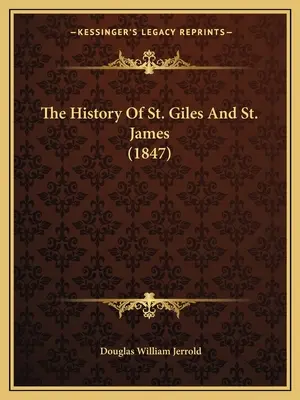 —KESSINGER'S LEGACY REPRINTS—

The History Of St. Giles And St. James
(1847)

Douglas William Jerrold